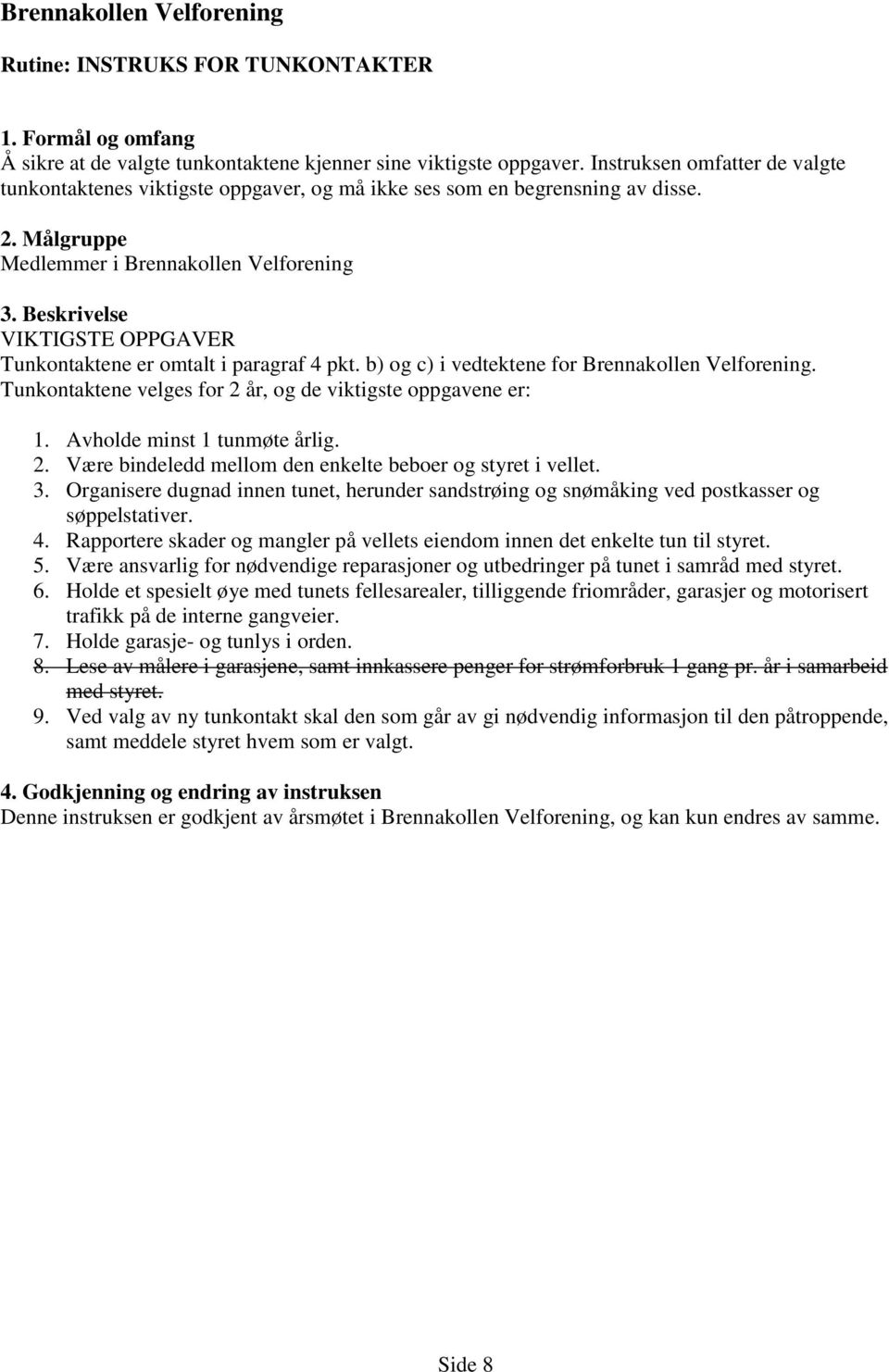 Brennakollen Velforening

Rutine: INSTRUKS FOR TUNKONTAKTER

1. Formål og omfang
Å sikre at de valgte tunkontaktene kjenner sine viktigste oppgaver. Instruksen omfatter de valgte tunkontaktenes viktigste oppgaver, og må ikke ses som en begrensning av disse.

2. Målgruppe
Medlemmer i Brennakollen Velforening

3. Beskrivelse
VIKTIGSTE OPPGAVER
Tunkontaktene er omtalt i paragraf 4 pkt. b) og c) i vedtektene for Brennakollen Velforening. Tunkontaktene velges for 2 år, og de viktigste oppgavene er:

1. Avholde minst 1 tunmøte årlig.
2. Være bindeledd mellom den enkelte beboer og styret i vellet.
3. Organisere dugnad innen tunet, herunder sandstrøing og snømåking ved postkasser og søppelstativer.
4. Rapportere skader og mangler på vellets eiendom innen det enkelte tun til styret.
5. Være ansvarlig for nødvendige reparasjoner og utbedringer på tunet i samråd med styret.
6. Holde et spesielt øye med tunets fellesarealer, tilliggende friområder, garasjer og motorisert trafikk på de interne gangveier.
7. Holde garasje- og tunlys i orden.
8. Lese av målere i garasjene, samt innkassere penger for strømforbruk 1 gang pr. år i samarbeid med styret.
9. Ved valg av ny tunkontakt skal den som går av gi nødvendig informasjon til den påtroppende, samt meddele styret hvem som er valgt.

4. Godkjenning og endring av instruksen
Denne instruksen er godkjent av årsmøtet i Brennakollen Velforening, og kan kun endres av samme.

Side 8